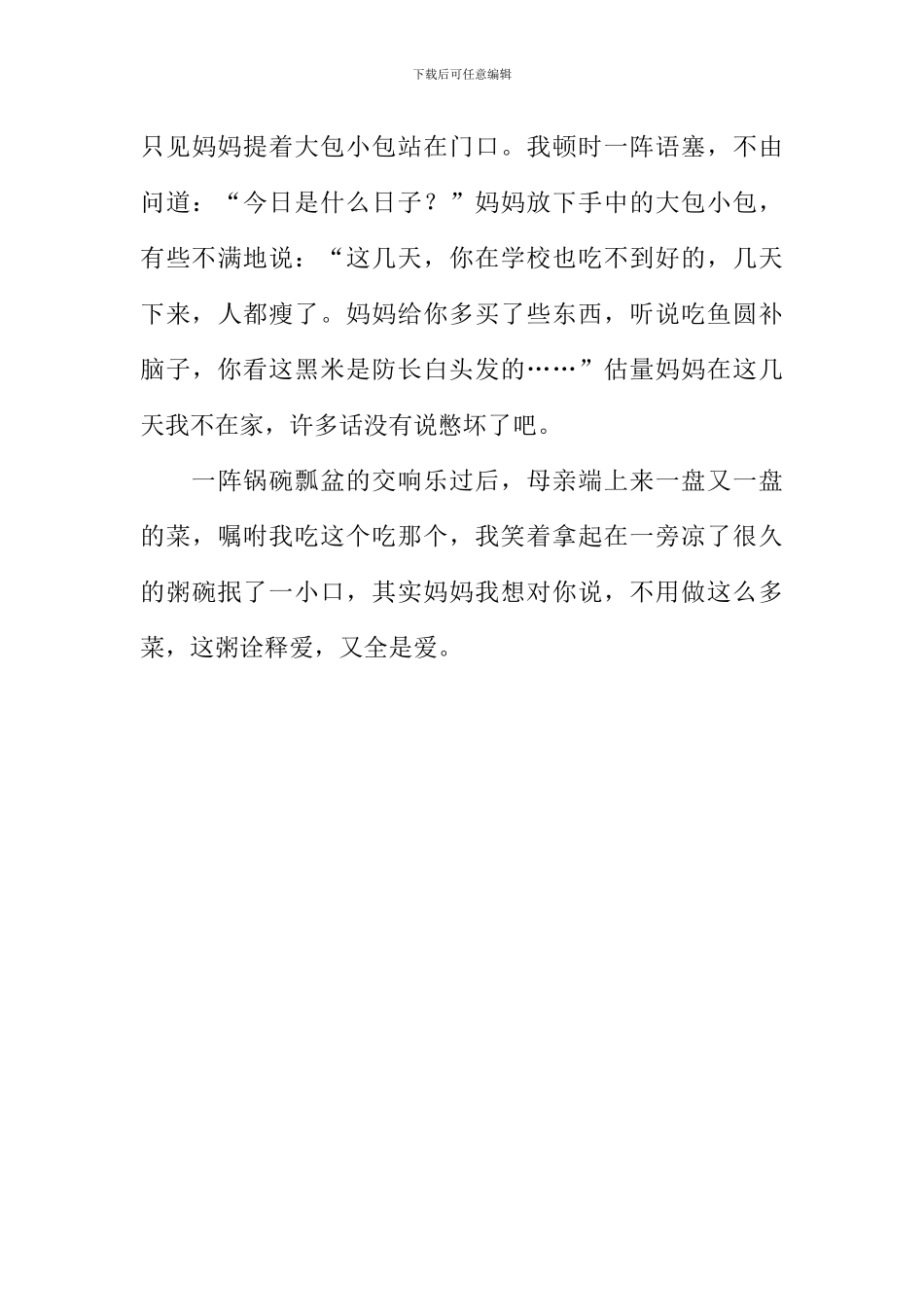 下载后可任意编辑

只见妈妈提着大包小包站在门口。我顿时一阵语塞，不由问道：“今日是什么日子？”妈妈放下手中的大包小包，有些不满地说：“这几天，你在学校也吃不到好的，几天下来，人都瘦了。妈妈给你多买了些东西，听说吃鱼圆补脑子，你看这黑米是防长白头发的……”估量妈妈在这几天我不在家，许多话没有说憋坏了吧。

一阵锅碗瓢盆的交响乐过后，母亲端上来一盘又一盘的菜，嘱咐我吃这个吃那个，我笑着拿起在一旁凉了很久的粥碗抿了一小口，其实妈妈我想对你说，不用做这么多菜，这粥诠释爱，又全是爱。